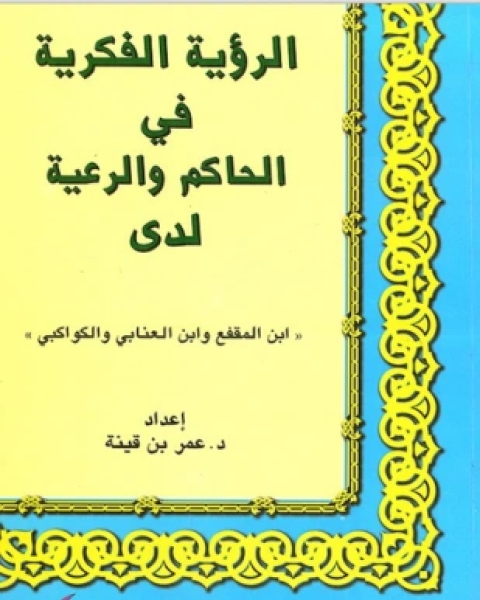 الرؤية الفكرية
في
الحاكم والرعية
لدى

« ابن المقفع وابن العنابي والكواكبي »

إعداد
د. عمر بن قينة